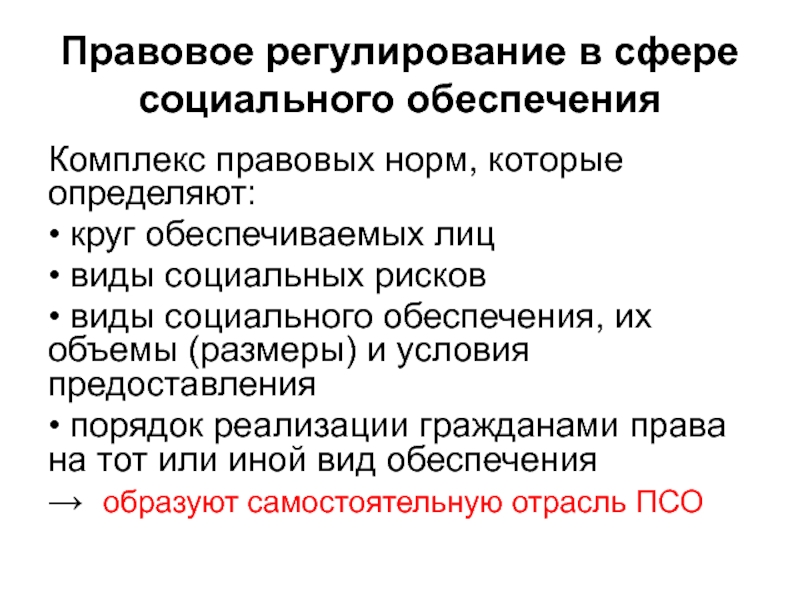 Правовое регулирование в сфере социального обеспечения

Комплекс правовых норм, которые определяют:

• круг обеспечиваемых лиц

• виды социальных рисков

• виды социального обеспечения, их объемы (размеры) и условия предоставления

• порядок реализации гражданами права на тот или иной вид обеспечения

→ образуют самостоятельную отрасль ПСО